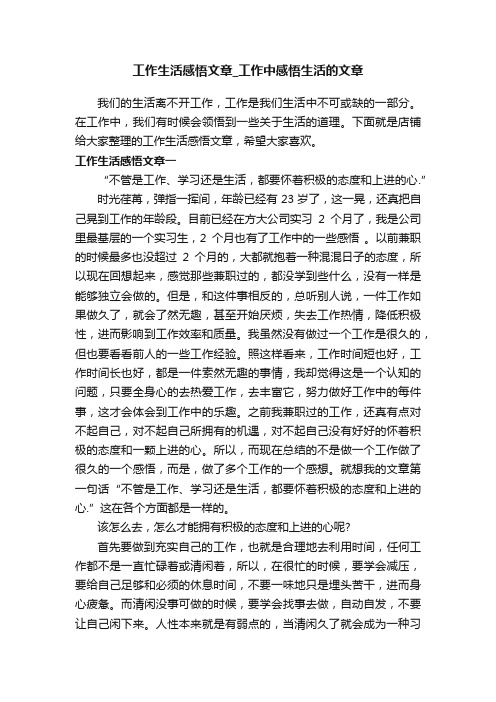 工作生活感悟文章_工作中感悟生活的文章

我们的生活离不开工作，工作是我们生活中不可或缺的一部分。在工作中，我们有时候会领悟到一些关于生活的道理。下面就是店铺给大家整理的工作生活感悟文章，希望大家喜欢。

工作生活感悟文章一

“不管是工作、学习还是生活，都要怀着积极的态度和上进的心.”

时光荏苒，弹指一挥间，年龄已经有 23 岁了，这一晃，还真把自己晃到工作的年龄段。目前已经在方大公司实习 2 个月了，我是公司里最基层的一个实习生，2 个月也有了工作中的一些感悟 。以前兼职的时候最多也没超过 2 个月的，大都就抱着一种混混日子的态度，所以现在回想起来，感觉那些兼职过的，都没学到些什么，没有一样是能够独立会做的。但是，和这件事相反的，总听别人说，一件工作如果做久了，就会了然无趣，甚至开始厌烦，失去工作热情，降低积极性，进而影响到工作效率和质量。我虽然没有做过一个工作是很久的，但也要看看前人的一些工作经验。照这样看来，工作时间短也好，工作时间长也好，都是一件索然无趣的事情，我却觉得这是一个认知的问题，只要全身心的去热爱工作，去丰富它，努力做好工作中的每件事，这才会体会到工作中的乐趣。之前我兼职过的工作，还真有点对不起自己，对不起自己所拥有的机遇，对不起自己没有好好的怀着积极的态度和一颗上进的心。所以，而现在总结的不是做一个工作做了很久的一个感悟，而是，做了多个工作的一个感想。就想我的文章第一句话“不管是工作、学习还是生活，都要怀着积极的态度和上进的心.”这在各个方面都是一样的。

该怎么去，怎么才能拥有积极的态度和上进的心呢?

首先要做到充实自己的工作，也就是合理地去利用时间，任何工作都不是一直忙碌着或清闲着，所以，在很忙的时候，要学会减压，要给自己足够和必须的休息时间，不要一味地只是埋头苦干，进而身心疲惫。而清闲没事可做的时候，要学会找事去做，自动自发，不要让自己闲下来。人性本来就是有弱点的，当清闲久了就会成为一种习